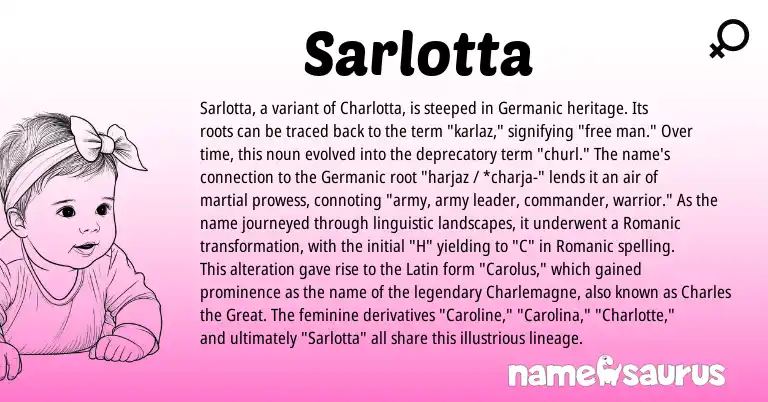 Sarlotta

Sarlotta, a variant of Charlotta, is steeped in Germanic heritage. Its roots can be traced back to the term "karlaz," signifying "free man." Over time, this noun evolved into the deprecatory term "churl." The name's connection to the Germanic root "harjaz / *charja-" lends it an air of martial prowess, connoting "army, army leader, commander, warrior." As the name journeyed through linguistic landscapes, it underwent a Romanic transformation, with the initial "H" yielding to "C" in Romanic spelling. This alteration gave rise to the Latin form "Carolus," which gained prominence as the name of the legendary Charlemagne, also known as Charles the Great. The feminine derivatives "Caroline," "Carolina," "Charlotte," and ultimately "Sarlotta" all share this illustrious lineage.

namesaurus